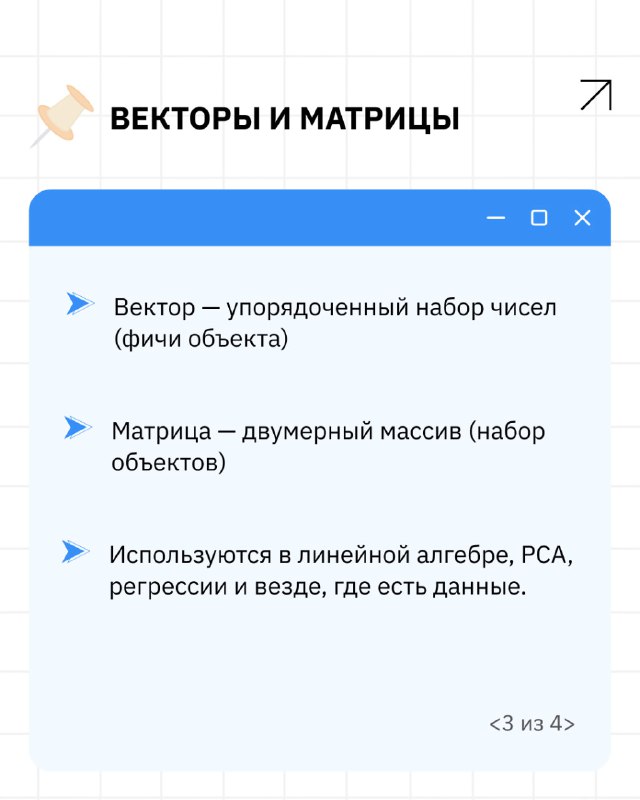 ВЕКТОРЫ И МАТРИЦЫ

Вектор — упорядоченный набор чисел (фичи объекта)

Матрица — двумерный массив (набор объектов)

Используются в линейной алгебре, PCA, регрессии и везде, где есть данные.

<3 из 4>